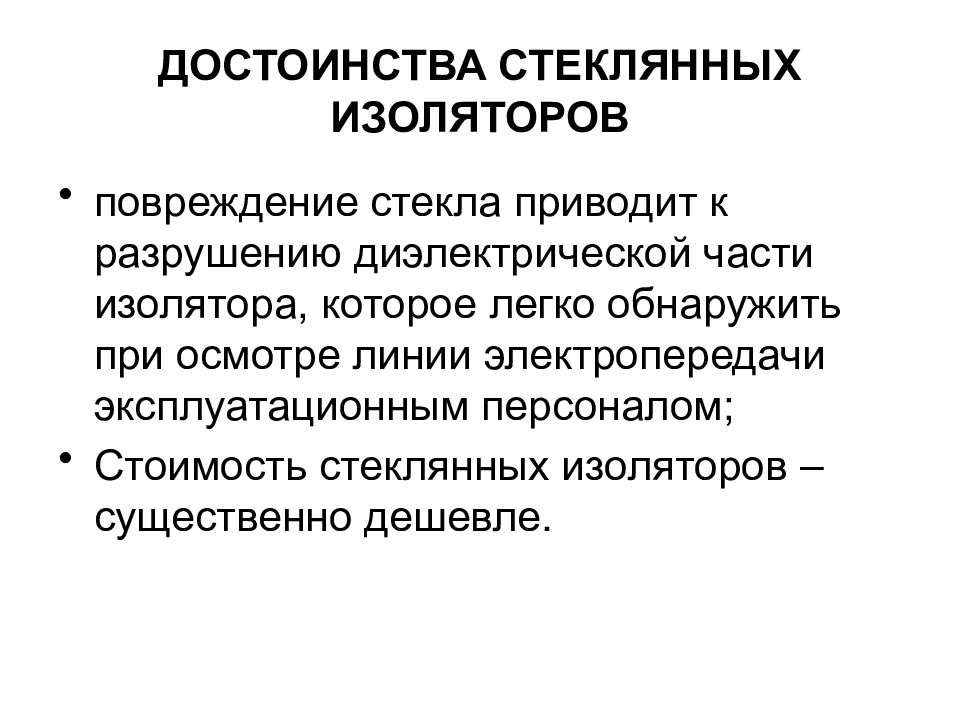 ДОСТОИНСТВА СТЕКЛЯННЫХ ИЗОЛЯТОРОВ

• повреждение стекла приводит к разрушению диэлектрической части изолятора, которое легко обнаружить при осмотре линии электропередачи эксплуатационным персоналом;

• Стоимость стеклянных изоляторов – существенно дешевле.